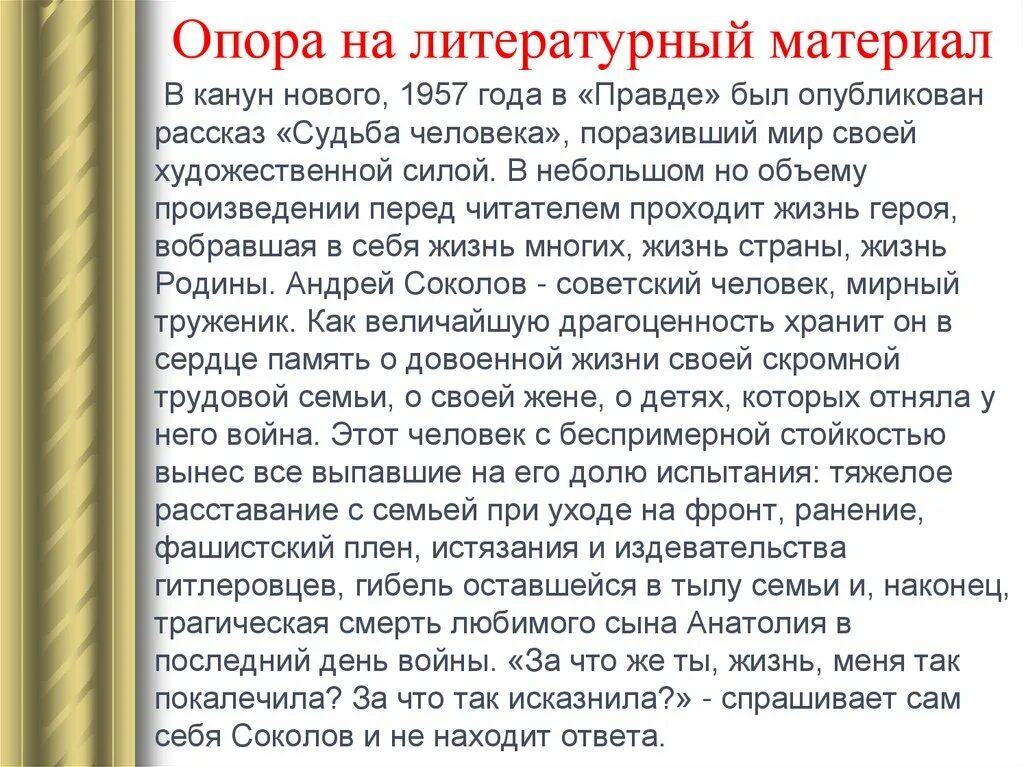 Опора на литературный материал

В канун нового, 1957 года в «Правде» был опубликован рассказ «Судьба человека», поразивший мир своей художественной силой. В небольшом но объему произведении перед читателем проходит жизнь героя, вобравшая в себя жизнь многих, жизнь страны, жизнь Родины. Андрей Соколов - советский человек, мирный труженик. Как величайшую драгоценность хранит он в сердце память о довоенной жизни своей скромной трудовой семьи, о своей жене, о детях, которых отняла у него война. Этот человек с беспримерной стойкостью вынес все выпавшие на его долю испытания: тяжелое расставание с семьей при уходе на фронт, ранение, фашистский плен, истязания и издевательства гитлеровцев, гибель оставшейся в тылу семьи и, наконец, трагическая смерть любимого сына Анатолия в последний день войны. «За что же ты, жизнь, меня так покалечила? За что так исказнила?» - спрашивает сам себя Соколов и не находит ответа.